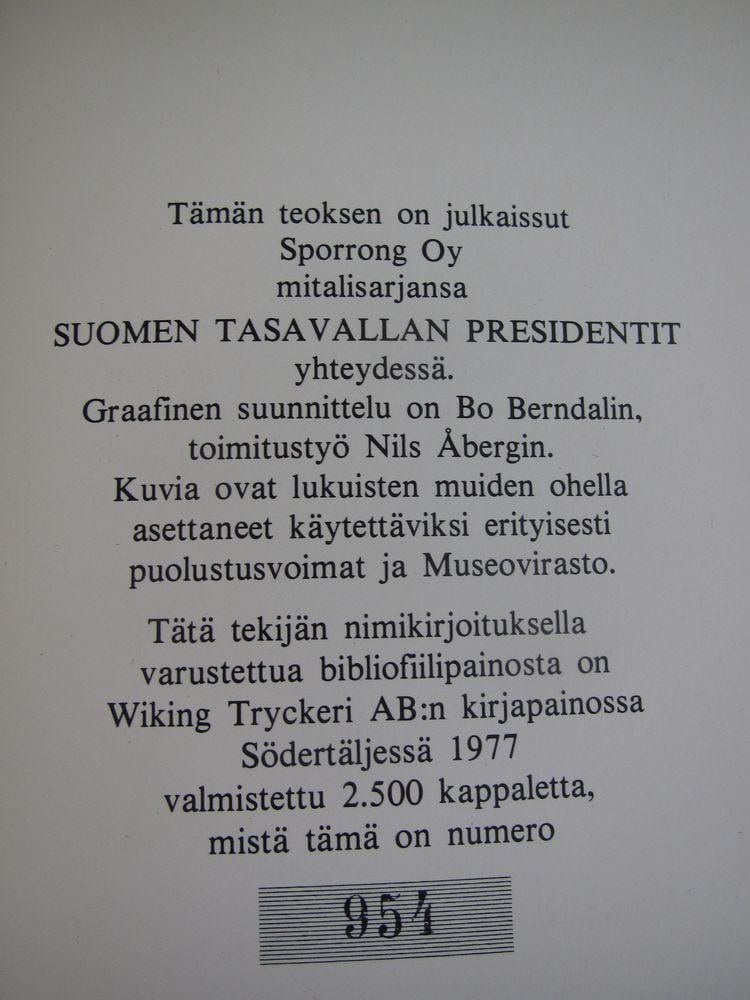 Tämän teoksen on julkaissut
Sporrong Oy
mitalisarjansa
SUOMEN TASAVALLAN PRESIDENTIT
yhteydessä.
Graafinen suunnittelu on Bo Berndalin,
toimitustyö Nils Åbergin.
Kuvia ovat lukuisten muiden ohella
asettaneet käytettäviksi erityisesti
puolustusvoimat ja Museovirasto.

Tätä tekijän nimikirjoituksella
varustettua bibliofiilipainosta on
Wiking Tryckeri AB:n kirjapainossa
Södertäljessä 1977
valmistettu 2.500 kappaletta,
mistä tämä on numero

954